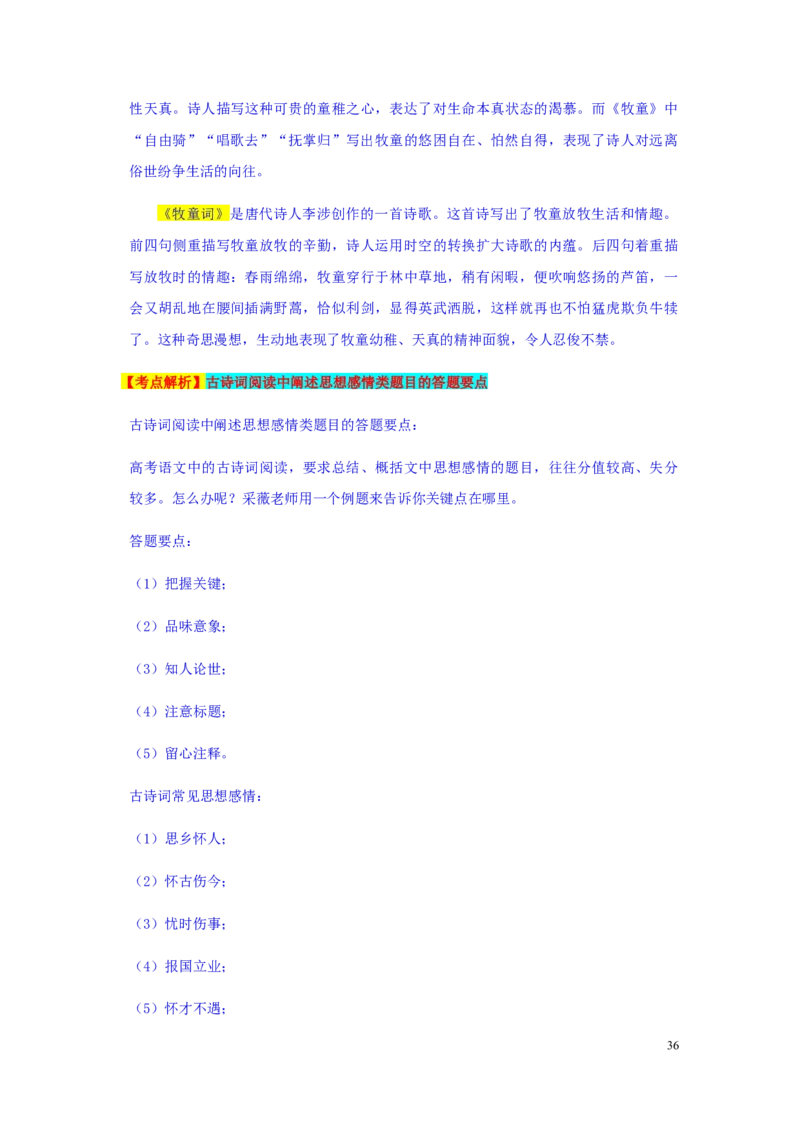 性天真。诗人描写这种可贵的童稚之心，表达了对生命本真状态的渴慕。而《牧童》中“自由骑”“唱歌去”“抚掌归”写出牧童的悠闲自在、怡然自得，表现了诗人对远离俗世纷争生活的向往。

《牧童词》是唐代诗人李涉创作的一首诗歌。这首诗写出了牧童放牧生活和情趣。前四句侧重描写牧童放牧的辛勤，诗人运用时空的转换扩大诗歌的内蕴。后四句着重描写放牧时的情趣：春雨绵绵，牧童穿行于林中草地，稍有闲暇，便吹响悠扬的芦笛，一会又胡乱地在腰间插满野蒿，恰似利剑，显得英武洒脱，这样就再也不怕猛虎欺负牛犊了。这种奇思漫想，生动地表现了牧童幼稚、天真的精神面貌，令人忍俊不禁。

【考点解析】古诗词阅读中阐述思想感情类题目的答题要点

古诗词阅读中阐述思想感情类题目的答题要点：

高考语文中的古诗词阅读，要求总结、概括文中思想感情的题目，往往分值较高、失分较多。怎么办呢？采薇老师用一个例题来告诉你关键点在哪里。

答题要点：

（1）把握关键；

（2）品味意象；

（3）知人论世；

（4）注意标题；

（5）留心注释。

古诗词常见思想感情：

（1）思乡怀人；

（2）怀古伤今；

（3）忧时伤事；

（4）报国立业；

（5）怀才不遇；

36